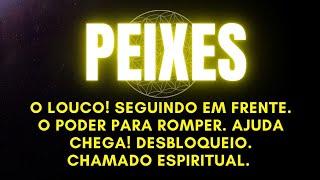 PEIXES

O LOUCO! SEGUINDO EM FRENTE. O PODER PARA ROMPER. AJUDA CHEGA! DESBLOQUEIO. CHAMADO ESPIRITUAL.